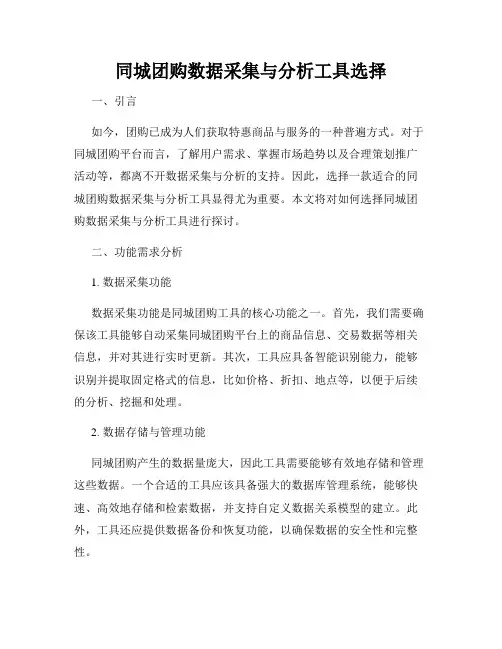 同城团购数据采集与分析工具选择

一、引言

如今，团购已成为人们获取特惠商品与服务的一种普遍方式。对于同城团购平台而言，了解用户需求、掌握市场趋势以及合理策划推广活动等，都离不开数据采集与分析的支持。因此，选择一款适合的同城团购数据采集与分析工具显得尤为重要。本文将对如何选择同城团购数据采集与分析工具进行探讨。

二、功能需求分析

1. 数据采集功能

数据采集功能是同城团购工具的核心功能之一。首先，我们需要确保该工具能够自动采集同城团购平台上的商品信息、交易数据等相关信息，并对其进行实时更新。其次，工具应具备智能识别能力，能够识别并提取固定格式的信息，比如价格、折扣、地点等，以便于后续的分析、挖掘和处理。

2. 数据存储与管理功能

同城团购产生的数据量庞大，因此工具需要能够有效地存储和管理这些数据。一个合适的工具应该具备强大的数据库管理系统，能够快速、高效地存储和检索数据，并支持自定义数据关系模型的建立。此外，工具还应提供数据备份和恢复功能，以确保数据的安全性和完整性。